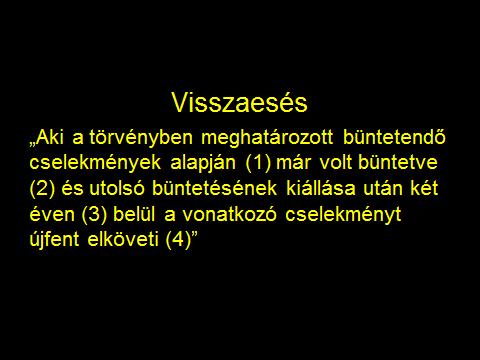 Visszaesés

„Aki a törvényben meghatározott büntetendő cselekmények alapján (1) már volt büntetve (2) és utolsó büntetésének kiállása után két éven (3) belül a vonatkozó cselekményt újfent elköveti (4)”